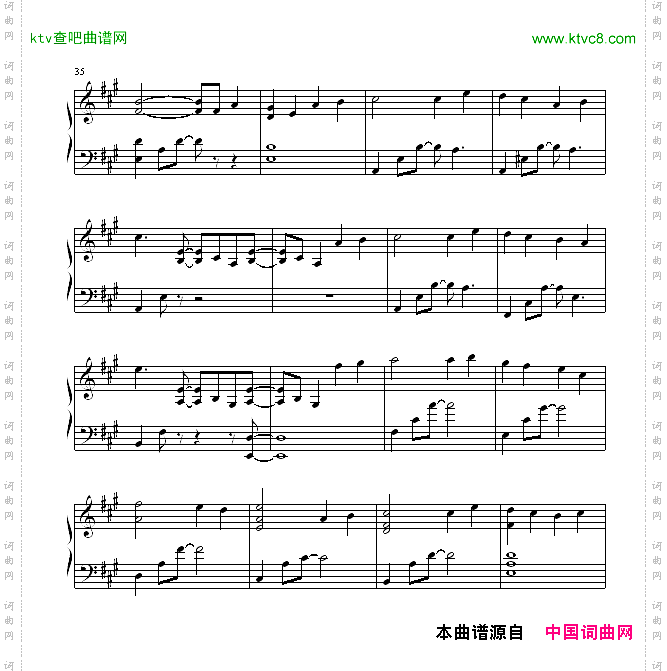 ktv查吧曲谱网

www.ktvc8.com

35

本曲谱源自 中国词曲网

词曲网